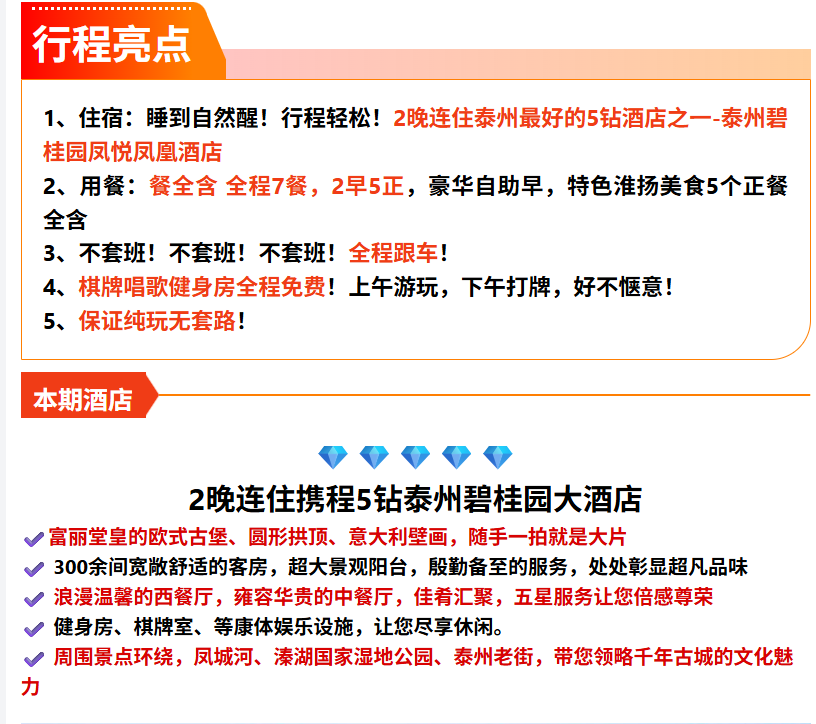 行程亮点

1、住宿：睡到自然醒！行程轻松！2晚连住泰州最好的5钻酒店之一-泰州碧桂园凤悦凤凰酒店
2、用餐：餐全含 全程7餐，2早5正，豪华自助早，特色淮扬美食5个正餐全含
3、不套班！不套班！不套班！全程跟车！
4、棋牌唱歌健身房全程免费！上午游玩，下午打牌，好不惬意！
5、保证纯玩无套路！

本期酒店

2晚连住携程5钻泰州碧桂园大酒店
富丽堂皇的欧式古堡、圆形拱顶、意大利壁画，随手一拍就是大片
300余间宽敞舒适的客房，超大景观阳台，殷勤备至的服务，处处彰显超凡品味
浪漫温馨的西餐厅，雍容华贵的中餐厅，佳肴汇聚，五星服务让您倍感尊荣
健身房、棋牌室、等康体娱乐设施，让您尽享休闲。
周围景点环绕，凤城河、溱湖国家湿地公园、泰州老街，带您领略千年古城的文化魅力